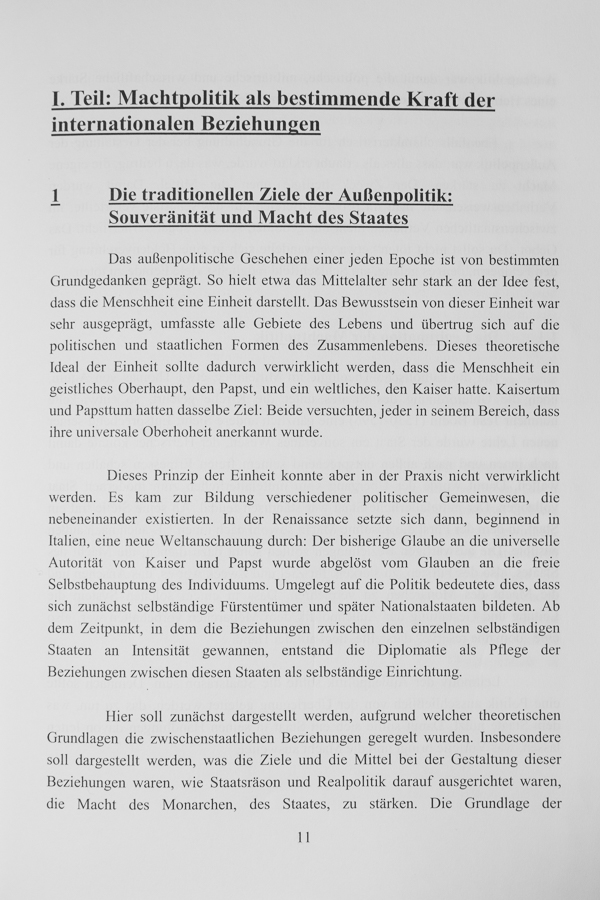 I. Teil: Machtpolitik als bestimmende Kraft der internationalen Beziehungen

1 Die traditionellen Ziele der Außenpolitik: Souveränität und Macht des Staates

Das außenpolitische Geschehen einer jeden Epoche ist von bestimmten Grundgedanken geprägt. So hielt etwa das Mittelalter sehr stark an der Idee fest, dass die Menschheit eine Einheit darstellt. Das Bewusstsein von dieser Einheit war sehr ausgeprägt, umfasste alle Gebiete des Lebens und übertrug sich auf die politischen und staatlichen Formen des Zusammenlebens. Dieses theoretische Ideal der Einheit sollte dadurch verwirklicht werden, dass die Menschheit ein geistliches Oberhaupt, den Papst, und ein weltliches, den Kaiser hatte. Kaisertum und Papsttum hatten dasselbe Ziel: Beide versuchten, jeder in seinem Bereich, dass ihre universale Oberhoheit anerkannt wurde.

Dieses Prinzip der Einheit konnte aber in der Praxis nicht verwirklicht werden. Es kam zur Bildung verschiedener politischer Gemeinwesen, die nebeneinander existierten. In der Renaissance setzte sich dann, beginnend in Italien, eine neue Weltanschauung durch: Der bisherige Glaube an die universelle Autorität von Kaiser und Papst wurde abgelöst vom Glauben an die freie Selbstbehauptung des Individuums. Umgelegt auf die Politik bedeutete dies, dass sich zunächst selbständige Fürstentümer und später Nationalstaaten bildeten. Ab dem Zeitpunkt, in dem die Beziehungen zwischen den einzelnen selbständigen Staaten an Intensität gewannen, entstand die Diplomatie als Pflege der Beziehungen zwischen diesen Staaten als selbständige Einrichtung.

Hier soll zunächst dargestellt werden, aufgrund welcher theoretischen Grundlagen die zwischenstaatlichen Beziehungen geregelt wurden. Insbesondere soll dargestellt werden, was die Ziele und die Mittel bei der Gestaltung dieser Beziehungen waren, wie Staatsräson und Realpolitik darauf ausgerichtet waren, die Macht des Monarchen, des Staates, zu stärken. Die Grundlage der

11